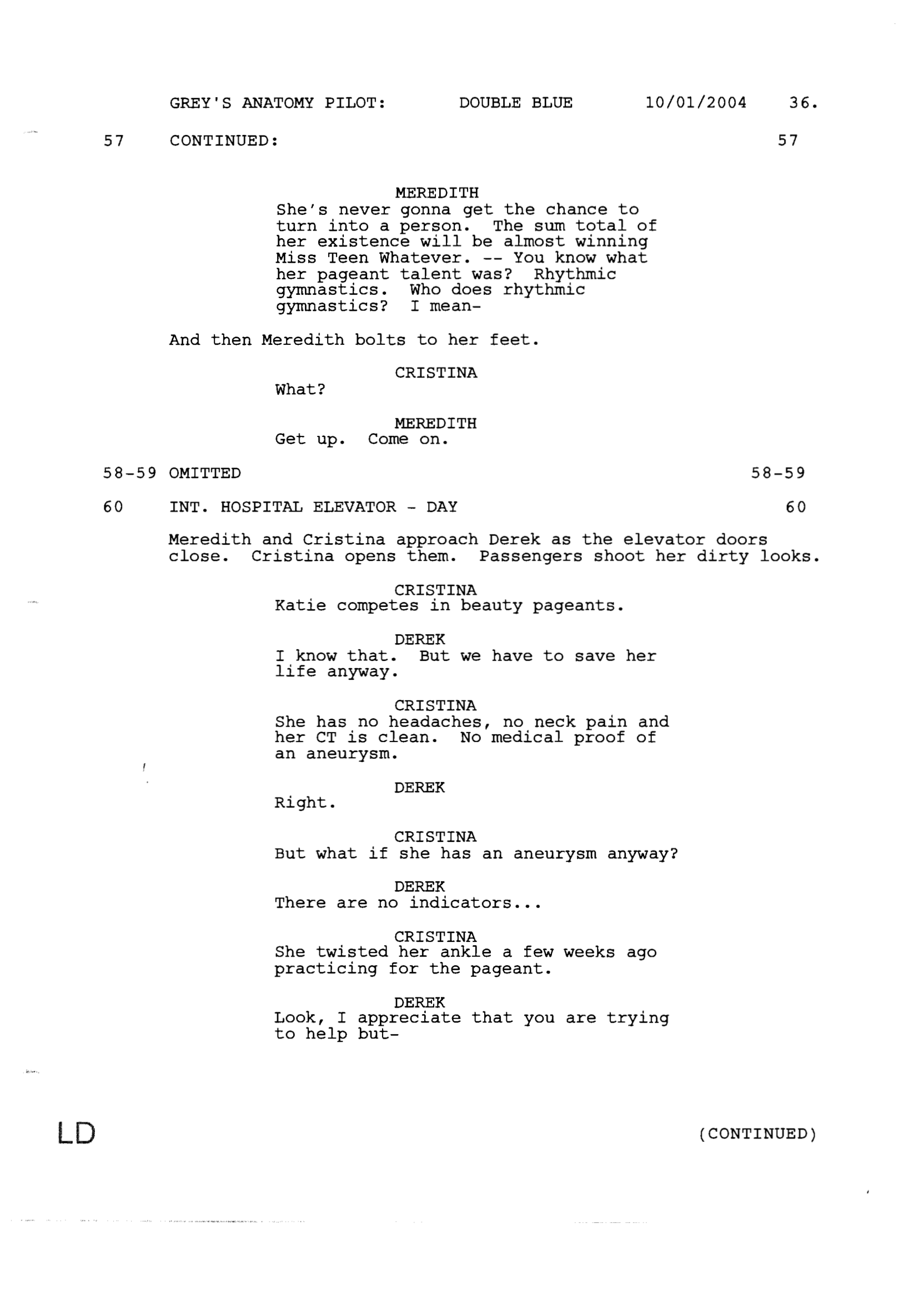 GREY'S ANATOMY PILOT: DOUBLE BLUE 10/01/2004 36.

57 CONTINUED: 57

MEREDITH
She's never gonna get the chance to turn into a person. The sum total of her existence will be almost winning Miss Teen Whatever. -- You know what her pageant talent was? Rhythmic gymnastics. Who does rhythmic gymnastics? I mean-

And then Meredith bolts to her feet.

CRISTINA
What?

MEREDITH
Get up. Come on.

58-59 OMITTED 58-59

60 INT. HOSPITAL ELEVATOR - DAY 60

Meredith and Cristina approach Derek as the elevator doors close. Cristina opens them. Passengers shoot her dirty looks.

CRISTINA
Katie competes in beauty pageants.

DEREK
I know that. But we have to save her life anyway.

CRISTINA
She has no headaches, no neck pain and her CT is clean. No medical proof of an aneurysm.

DEREK
Right.

CRISTINA
But what if she has an aneurysm anyway?

DEREK
There are no indicators...

CRISTINA
She twisted her ankle a few weeks ago practicing for the pageant.

DEREK
Look, I appreciate that you are trying to help but-

LD

(CONTINUED)